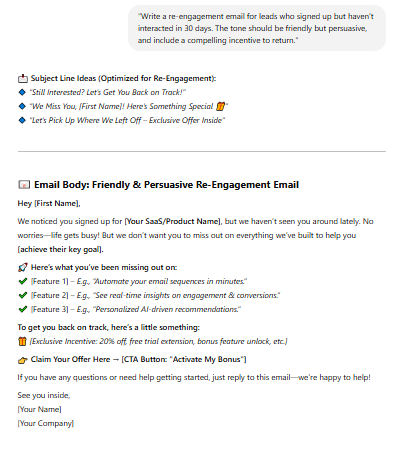 "Write a re-engagement email for leads who signed up but haven't interacted in 30 days. The tone should be friendly but persuasive, and include a compelling incentive to return."

📩 Subject Line Ideas (Optimized for Re-Engagement):
🔹 "Still Interested? Let's Get You Back on Track!"
🔹 "We Miss You, [First Name]! Here's Something Special 🎁"
🔹 "Let's Pick Up Where We Left Off – Exclusive Offer Inside"

📧 Email Body: Friendly & Persuasive Re-Engagement Email

Hey [First Name],

We noticed you signed up for [Your SaaS/Product Name], but we haven't seen you around lately. No worries—life gets busy! But we don't want you to miss out on everything we've built to help you [achieve their key goal].

🚀 Here's what you've been missing out on:
✔ [Feature 1] – E.g., "Automate your email sequences in minutes."
✔ [Feature 2] – E.g., "See real-time insights on engagement & conversions."
✔ [Feature 3] – E.g., "Personalized AI-driven recommendations."

To get you back on track, here's a little something:
🎁 [Exclusive Incentive: 20% off, free trial extension, bonus feature unlock, etc.]

👉 Claim Your Offer Here → [CTA Button: "Activate My Bonus"]

If you have any questions or need help getting started, just reply to this email—we're happy to help!

See you inside,
[Your Name]
[Your Company]